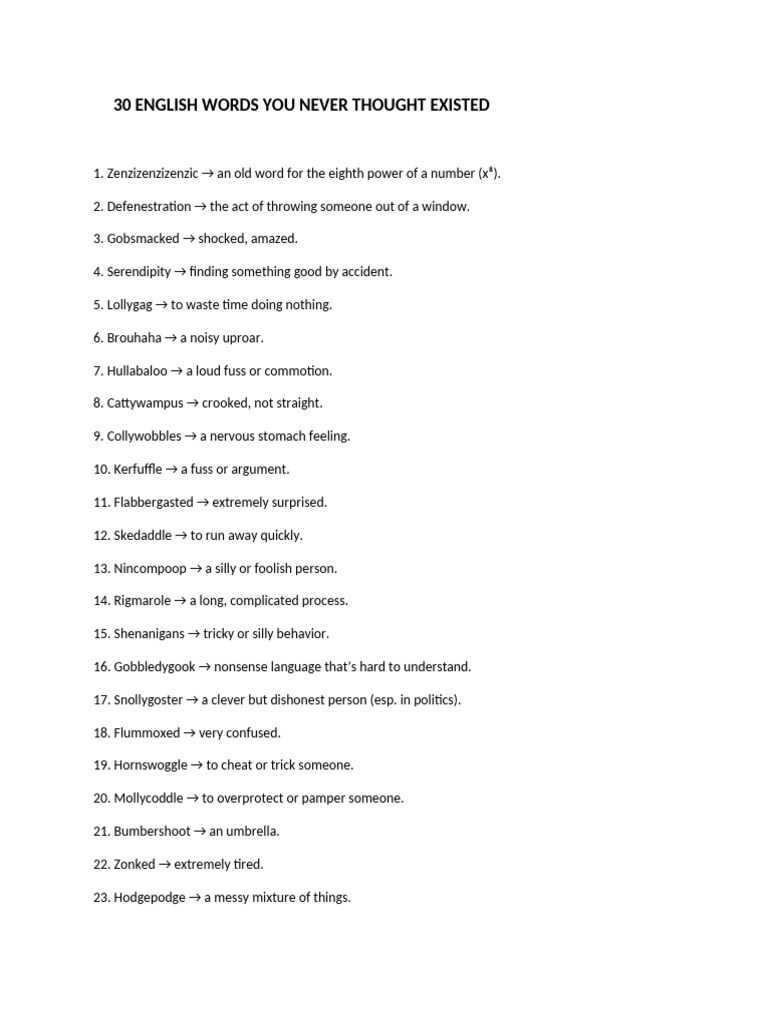 30 ENGLISH WORDS YOU NEVER THOUGHT EXISTED

1. Zenzizenzizenzic → an old word for the eighth power of a number ($x^8$).

2. Defenestration → the act of throwing someone out of a window.

3. Gobsmacked → shocked, amazed.

4. Serendipity → finding something good by accident.

5. Lollygag → to waste time doing nothing.

6. Brouhaha → a noisy uproar.

7. Hullabaloo → a loud fuss or commotion.

8. Cattywampus → crooked, not straight.

9. Collywobbles → a nervous stomach feeling.

10. Kerfuffle → a fuss or argument.

11. Flabbergasted → extremely surprised.

12. Skedaddle → to run away quickly.

13. Nincompoop → a silly or foolish person.

14. Rigmarole → a long, complicated process.

15. Shenanigans → tricky or silly behavior.

16. Gobbledygook → nonsense language that's hard to understand.

17. Snollygoster → a clever but dishonest person (esp. in politics).

18. Flummoxed → very confused.

19. Hornswoggle → to cheat or trick someone.

20. Mollycoddle → to overprotect or pamper someone.

21. Bumbershoot → an umbrella.

22. Zonked → extremely tired.

23. Hodgepodge → a messy mixture of things.